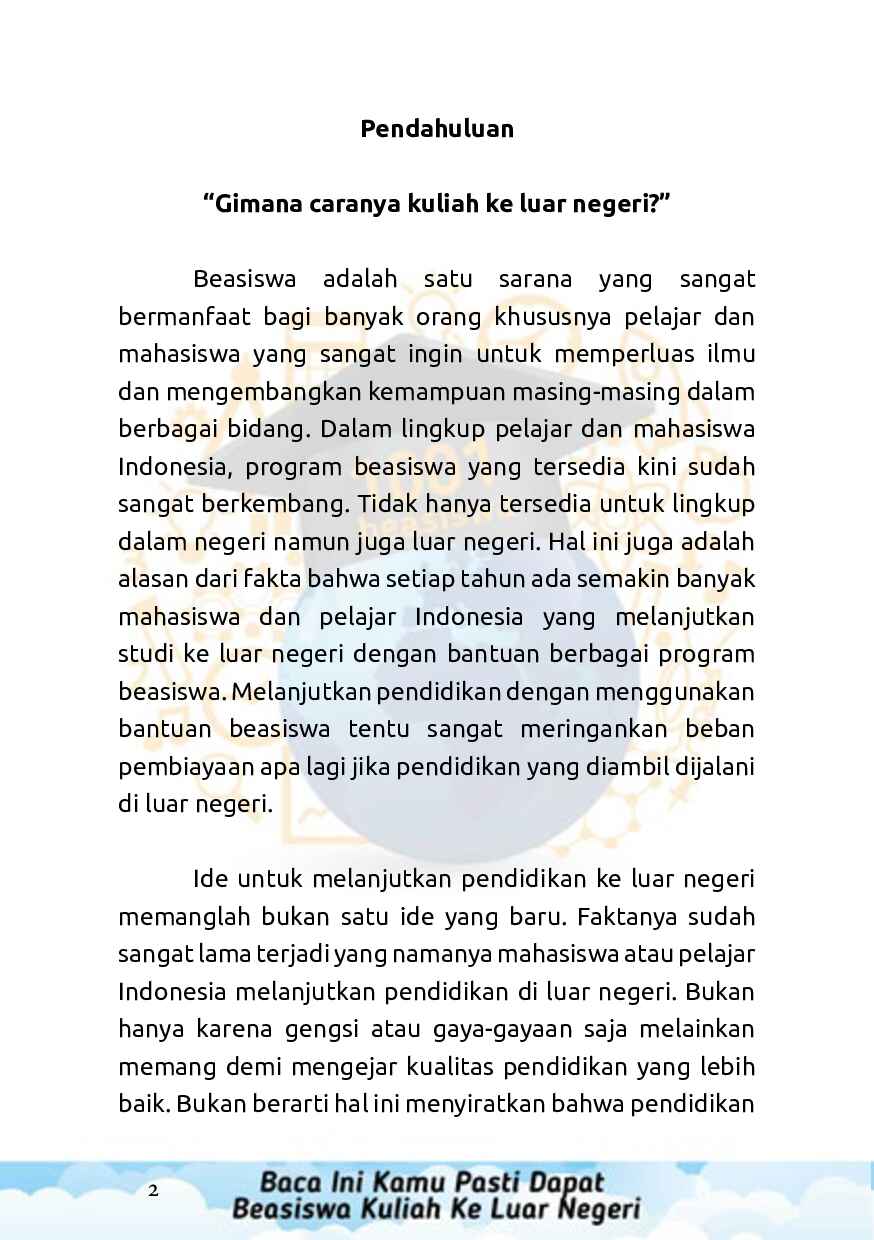 Pendahuluan

"Gimana caranya kuliah ke luar negeri?"

Beasiswa adalah satu sarana yang sangat bermanfaat bagi banyak orang khususnya pelajar dan mahasiswa yang sangat ingin untuk memperluas ilmu dan mengembangkan kemampuan masing-masing dalam berbagai bidang. Dalam lingkup pelajar dan mahasiswa Indonesia, program beasiswa yang tersedia kini sudah sangat berkembang. Tidak hanya tersedia untuk lingkup dalam negeri namun juga luar negeri. Hal ini juga adalah alasan dari fakta bahwa setiap tahun ada semakin banyak mahasiswa dan pelajar Indonesia yang melanjutkan studi ke luar negeri dengan bantuan berbagai program beasiswa. Melanjutkan pendidikan dengan menggunakan bantuan beasiswa tentu sangat meringankan beban pembiayaan apa lagi jika pendidikan yang diambil dijalani di luar negeri.

Ide untuk melanjutkan pendidikan ke luar negeri memanglah bukan satu ide yang baru. Faktanya sudah sangat lama terjadi yang namanya mahasiswa atau pelajar Indonesia melanjutkan pendidikan di luar negeri. Bukan hanya karena gengsi atau gaya-gayaan saja melainkan memang demi mengejar kualitas pendidikan yang lebih baik. Bukan berarti hal ini menyiratkan bahwa pendidikan

2

Baca Ini Kamu Pasti Dapat
Beasiswa Kuliah Ke Luar Negeri